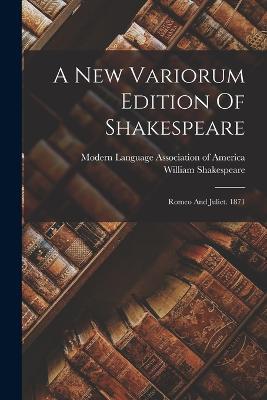 A New Variorum Edition Of Shakespeare

Modern Language Association of America
William Shakespeare

Romeo And Juliet. 1871